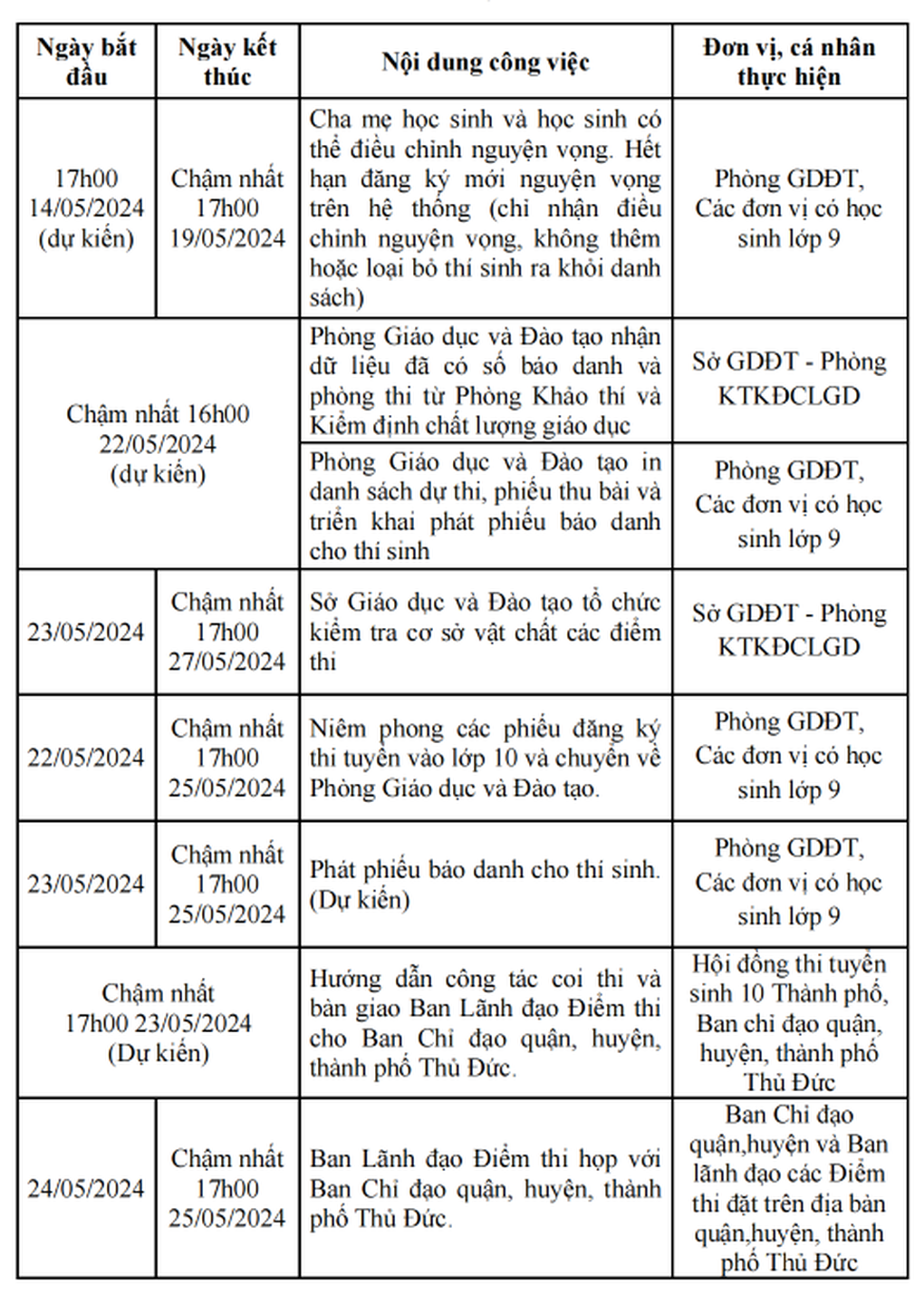 | Ngày bắt đầu | Ngày kết thúc | Nội dung công việc | Đơn vị, cá nhân thực hiện |
|---|---|---|---|
| 17h00 14/05/2024 (dự kiến) | Chậm nhất 17h00 19/05/2024 | Cha mẹ học sinh và học sinh có thể điều chỉnh nguyện vọng. Hết hạn đăng ký mới nguyện vọng trên hệ thống (chỉ nhận điều chỉnh nguyện vọng, không thêm hoặc loại bỏ thí sinh ra khỏi danh sách) | Phòng GDĐT, Các đơn vị có học sinh lớp 9 |
| Chậm nhất 16h00 22/05/2024 (dự kiến) | | Phòng Giáo dục và Đào tạo nhận dữ liệu đã có số báo danh và phòng thi từ Phòng Khảo thí và Kiểm định chất lượng giáo dục | Sở GDĐT - Phòng KTKĐCLGD |
| | | Phòng Giáo dục và Đào tạo in danh sách dự thi, phiếu thu bài và triển khai phát phiếu báo danh cho thí sinh | Phòng GDĐT, Các đơn vị có học sinh lớp 9 |
| 23/05/2024 | Chậm nhất 17h00 27/05/2024 | Sở Giáo dục và Đào tạo tổ chức kiểm tra cơ sở vật chất các điểm thi | Sở GDĐT - Phòng KTKĐCLGD |
| 22/05/2024 | Chậm nhất 17h00 25/05/2024 | Niêm phong các phiếu đăng ký thi tuyển vào lớp 10 và chuyển về Phòng Giáo dục và Đào tạo. | Phòng GDĐT, Các đơn vị có học sinh lớp 9 |
| 23/05/2024 | Chậm nhất 17h00 25/05/2024 | Phát phiếu báo danh cho thí sinh. (Dự kiến) | Phòng GDĐT, Các đơn vị có học sinh lớp 9 |
| Chậm nhất 17h00 23/05/2024 (Dự kiến) | | Hướng dẫn công tác coi thi và bàn giao Ban Lãnh đạo Điểm thi cho Ban Chỉ đạo quận, huyện, thành phố Thủ Đức. | Hội đồng thi tuyển sinh 10 Thành phố, Ban chỉ đạo quận, huyện, thành phố Thủ Đức |
| 24/05/2024 | Chậm nhất 17h00 25/05/2024 | Ban Lãnh đạo Điểm thi họp với Ban Chỉ đạo quận, huyện, thành phố Thủ Đức. | Ban Chỉ đạo quận,huyện và Ban lãnh đạo các Điểm thi đặt trên địa bàn quận,huyện, thành phố Thủ Đức |